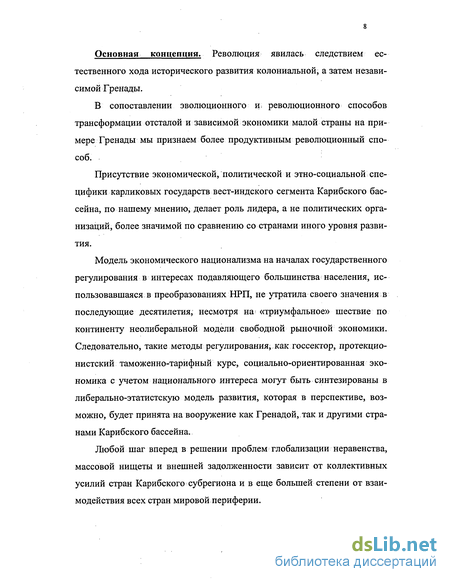 8

Основная концепция. Революция явилась следствием естественного хода исторического развития колониальной, а затем независимой Гренады.

В сопоставлении эволюционного и революционного способов трансформации отсталой и зависимой экономики малой страны на примере Гренады мы признаем более продуктивным революционный способ.

Присутствие экономической, политической и этно-социальной специфики карликовых государств вест-индского сегмента Карибского бассейна, по нашему мнению, делает роль лидера, а не политических организаций, более значимой по сравнению со странами иного уровня развития.

Модель экономического национализма на началах государственного регулирования в интересах подавляющего большинства населения, использовавшаяся в преобразованиях НРП, не утратила своего значения в последующие десятилетия, несмотря на «триумфальное» шествие по континенту неолиберальной модели свободной рыночной экономики. Следовательно, такие методы регулирования, как госсектор, протекционистский таможенно-тарифный курс, социально-ориентированная экономика с учетом национального интереса могут быть синтезированы в либерально-этатистскую модель развития, которая в перспективе, возможно, будет принята на вооружение как Гренадой, так и другими странами Карибского бассейна.

Любой шаг вперед в решении проблем глобализации неравенства, массовой нищеты и внешней задолженности зависит от коллективных усилий стран Карибского субрегиона и в еще большей степени от взаимодействия всех стран мировой периферии.

dsLib.net
библиотека диссертаций